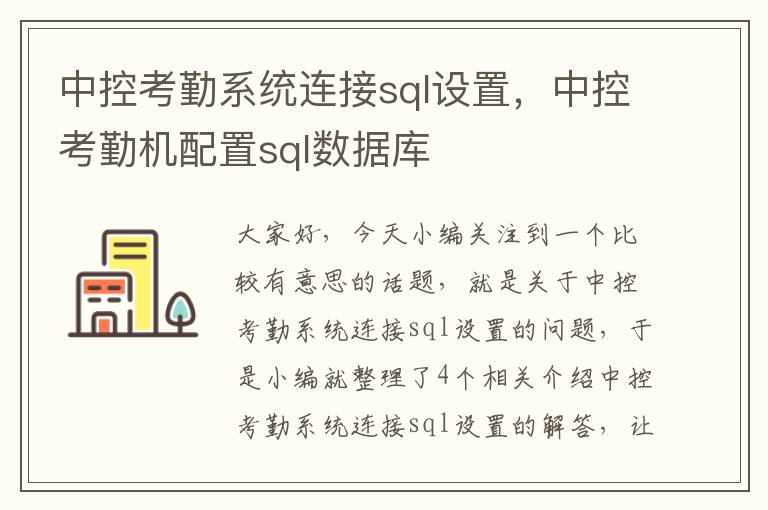 中控考勤系统连接sql设置，中控考勤机配置sql数据库

大家好，今天小编关注到一个比较有意思的话题，就是关于中控考勤系统连接sql设置的问题，于是小编就整理了4个相关介绍中控考勤系统连接sql设置的解答，让